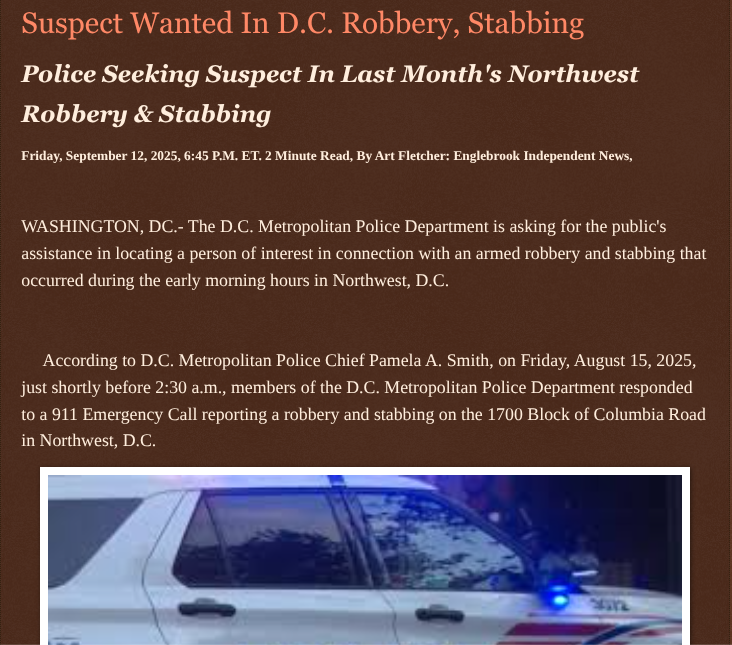 Suspect Wanted In D.C. Robbery, Stabbing

Police Seeking Suspect In Last Month's Northwest Robbery & Stabbing

Friday, September 12, 2025, 6:45 P.M. ET. 2 Minute Read, By Art Fletcher: Englebrook Independent News,

WASHINGTON, DC.- The D.C. Metropolitan Police Department is asking for the public's assistance in locating a person of interest in connection with an armed robbery and stabbing that occurred during the early morning hours in Northwest, D.C.

According to D.C. Metropolitan Police Chief Pamela A. Smith, on Friday, August 15, 2025, just shortly before 2:30 a.m., members of the D.C. Metropolitan Police Department responded to a 911 Emergency Call reporting a robbery and stabbing on the 1700 Block of Columbia Road in Northwest, D.C.